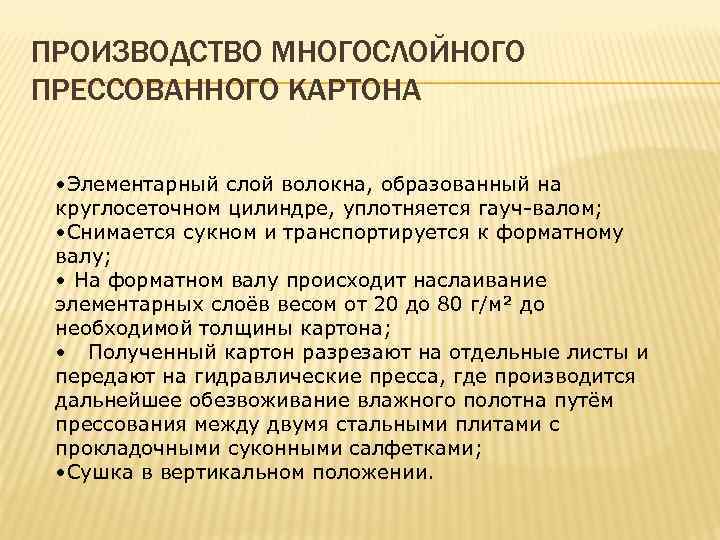 ПРОИЗВОДСТВО МНОГОСЛОЙНОГО ПРЕССОВАННОГО КАРТОНА

•Элементарный слой волокна, образованный на круглосеточном цилиндре, уплотняется гауч-валом;
•Снимается сукном и транспортируется к форматному валу;
• На форматном валу происходит наслаивание элементарных слоёв весом от 20 до 80 г/м² до необходимой толщины картона;
• Полученный картон разрезают на отдельные листы и передают на гидравлические пресса, где производится дальнейшее обезвоживание влажного полотна путём прессования между двумя стальными плитами с прокладочными суконными салфетками;
•Сушка в вертикальном положении.